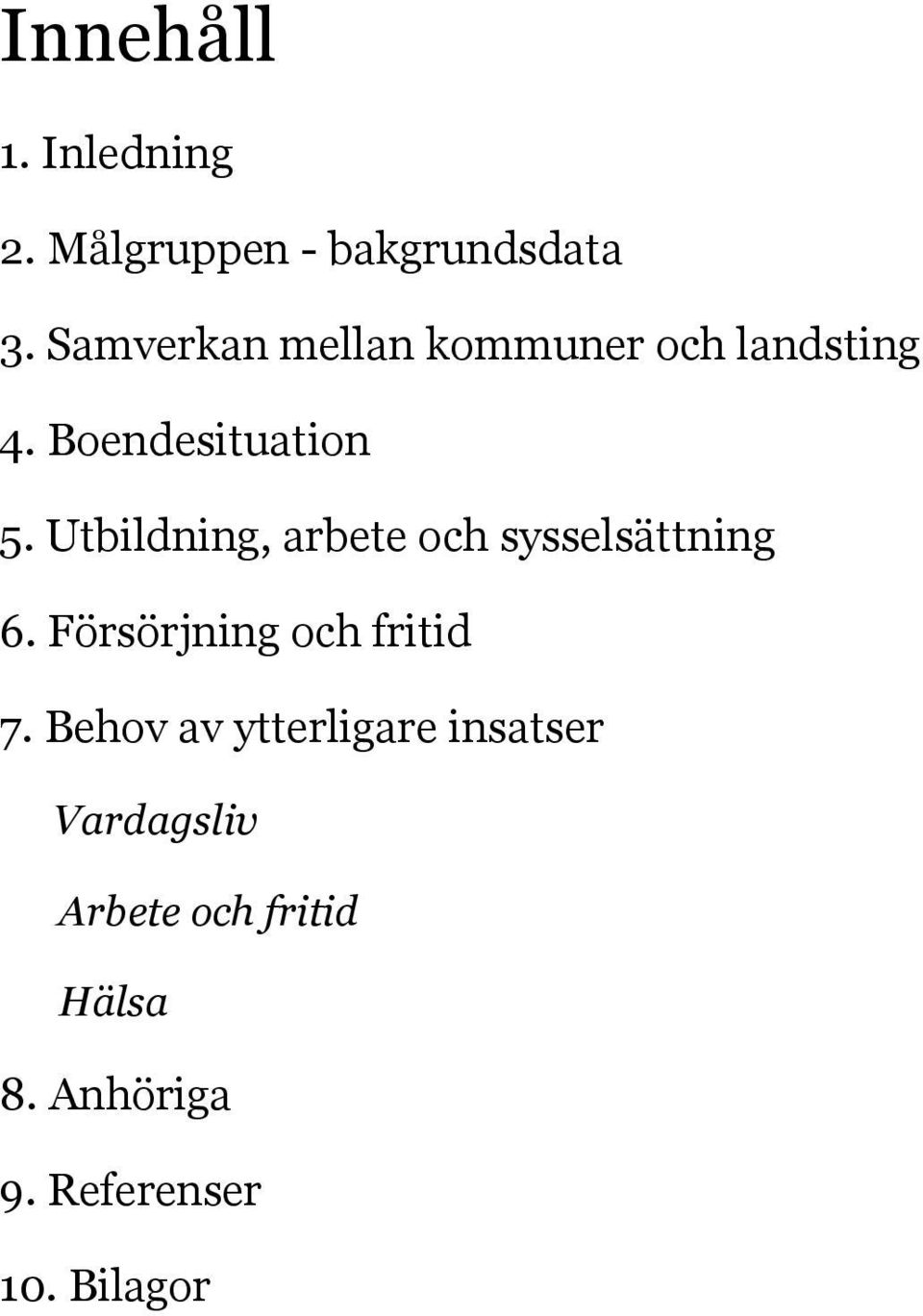 Innehåll

1. Inledning

2. Målgruppen - bakgrundsdata

3. Samverkan mellan kommuner och landsting

4. Boendesituation

5. Utbildning, arbete och sysselsättning

6. Försörjning och fritid

7. Behov av ytterligare insatser

Vardagsliv

Arbete och fritid

Hälsa

8. Anhöriga

9. Referenser

10. Bilagor